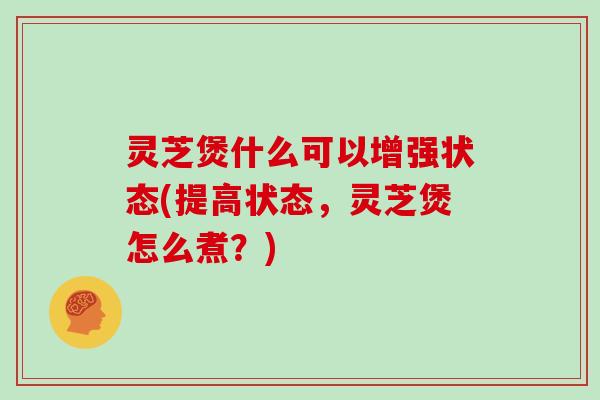 灵芝煲什么可以增强状态(提高状态，灵芝煲怎么煮？)